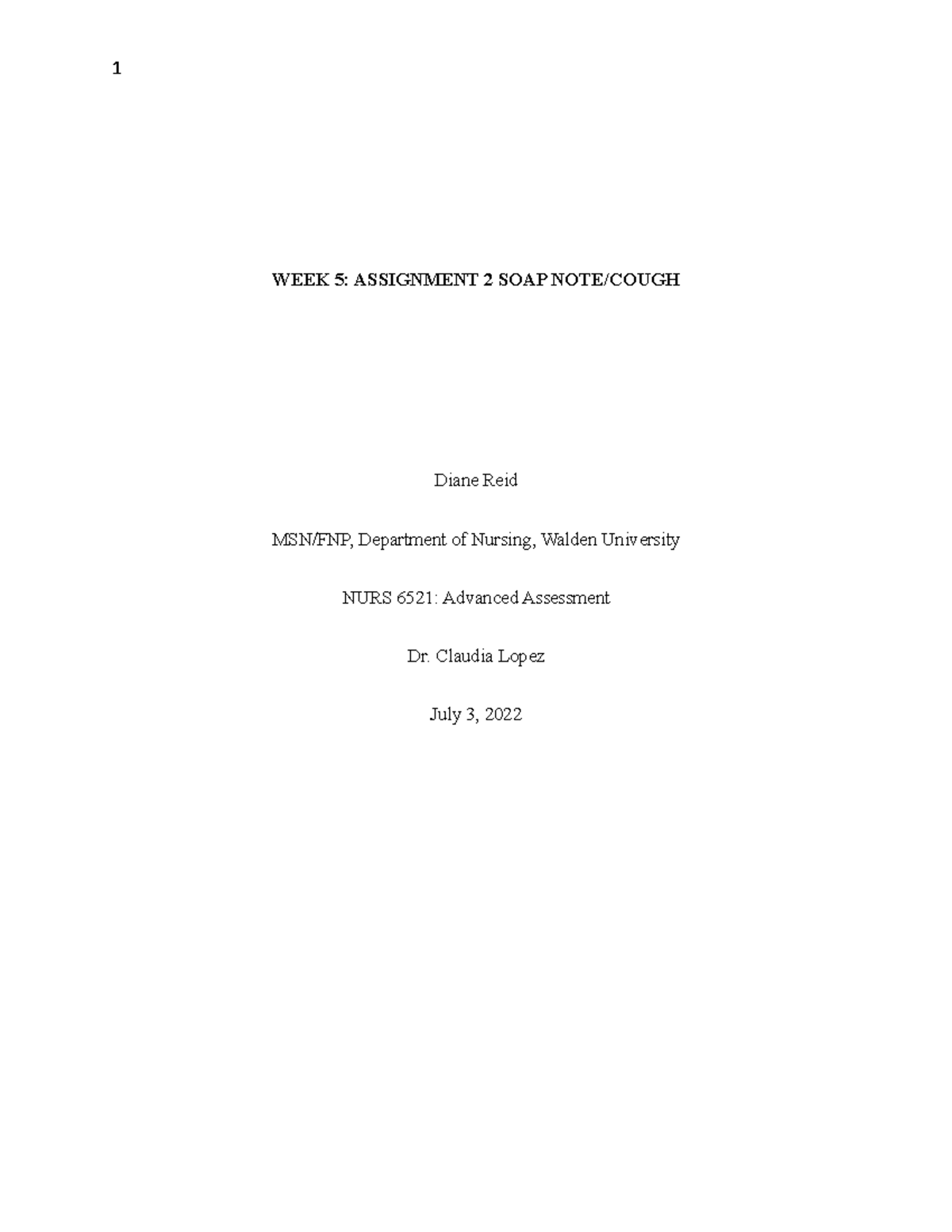 1

WEEK 5: ASSIGNMENT 2 SOAP NOTE/COUGH

Diane Reid

MSN/FNP, Department of Nursing, Walden University

NURS 6521: Advanced Assessment

Dr. Claudia Lopez

July 3, 2022